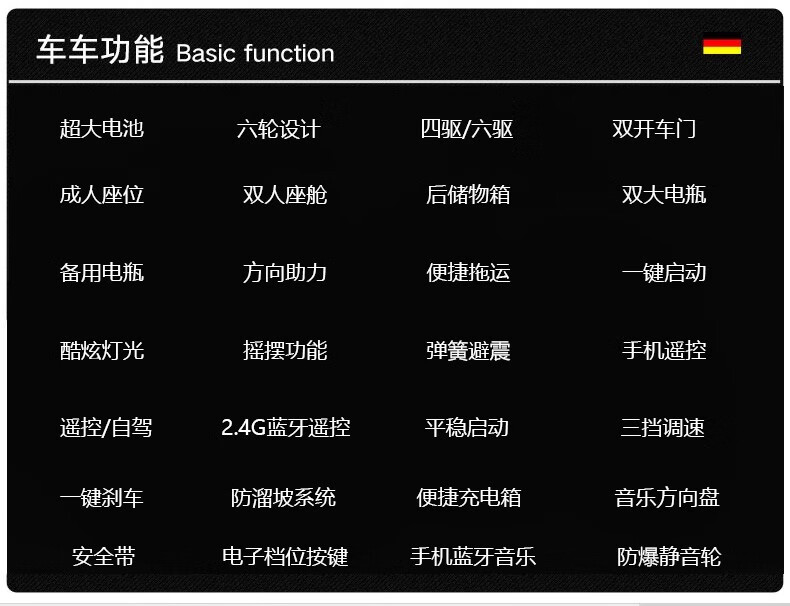 车车功能 Basic function

超大电池 六轮设计 四驱/六驱 双开车门

成人座位 双人座舱 后储物箱 双大电瓶

备用电瓶 方向助力 便捷拖运 一键启动

酷炫灯光 摇摆功能 弹簧避震 手机遥控

遥控/自驾 2.4G蓝牙遥控 平稳启动 三挡调速

一键刹车 防溜坡系统 便捷充电箱 音乐方向盘

安全带 电子档位按键 手机蓝牙音乐 防爆静音轮